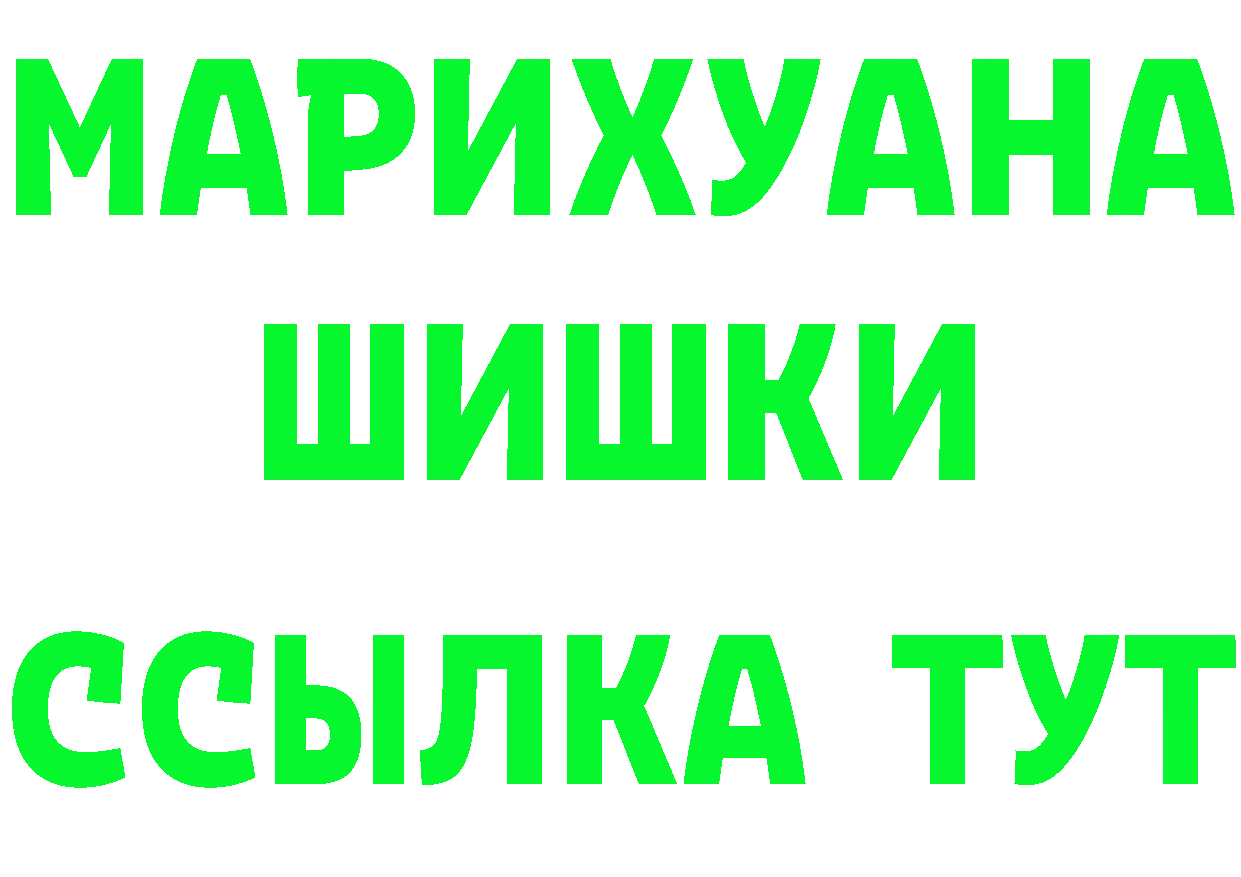 МАРИХУАНА
ШИШКИ
ССЫЛКА ТУТ